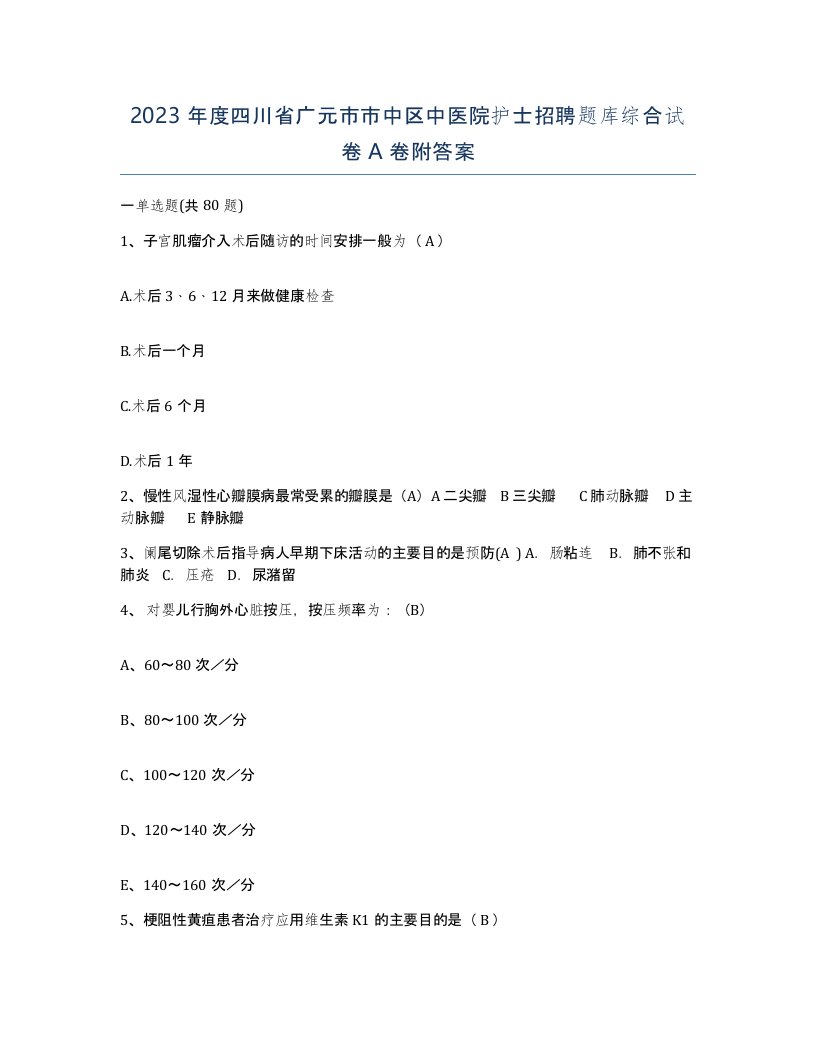 2023 年度四川省广元市市中区中医院护士招聘题库综合试卷 A 卷附答案

一单选题(共 80 题)

1、子宫肌瘤介入术后随访的时间安排一般为（ A）

A.术后 3、6、12 月来做健康检查

B.术后一个月

C.术后 6 个月

D.术后 1 年

2、慢性风湿性心瓣膜病最常受累的瓣膜是（A）A 二尖瓣 B 三尖瓣 C 肺动脉瓣 D 主动脉瓣 E 静脉瓣

3、阑尾切除术后指导病人早期下床活动的主要目的是预防(A ) A. 肠粘连 B. 肺不张和肺炎 C. 压疮 D. 尿潴留

4、 对婴儿行胸外心脏按压，按压频率为：（B）

A、60～80 次／分

B、80～100 次／分

C、100～120 次／分

D、120～140 次／分

E、140～160 次／分

5、梗阻性黄疸患者治疗应用维生素 K1 的主要目的是（ B ）